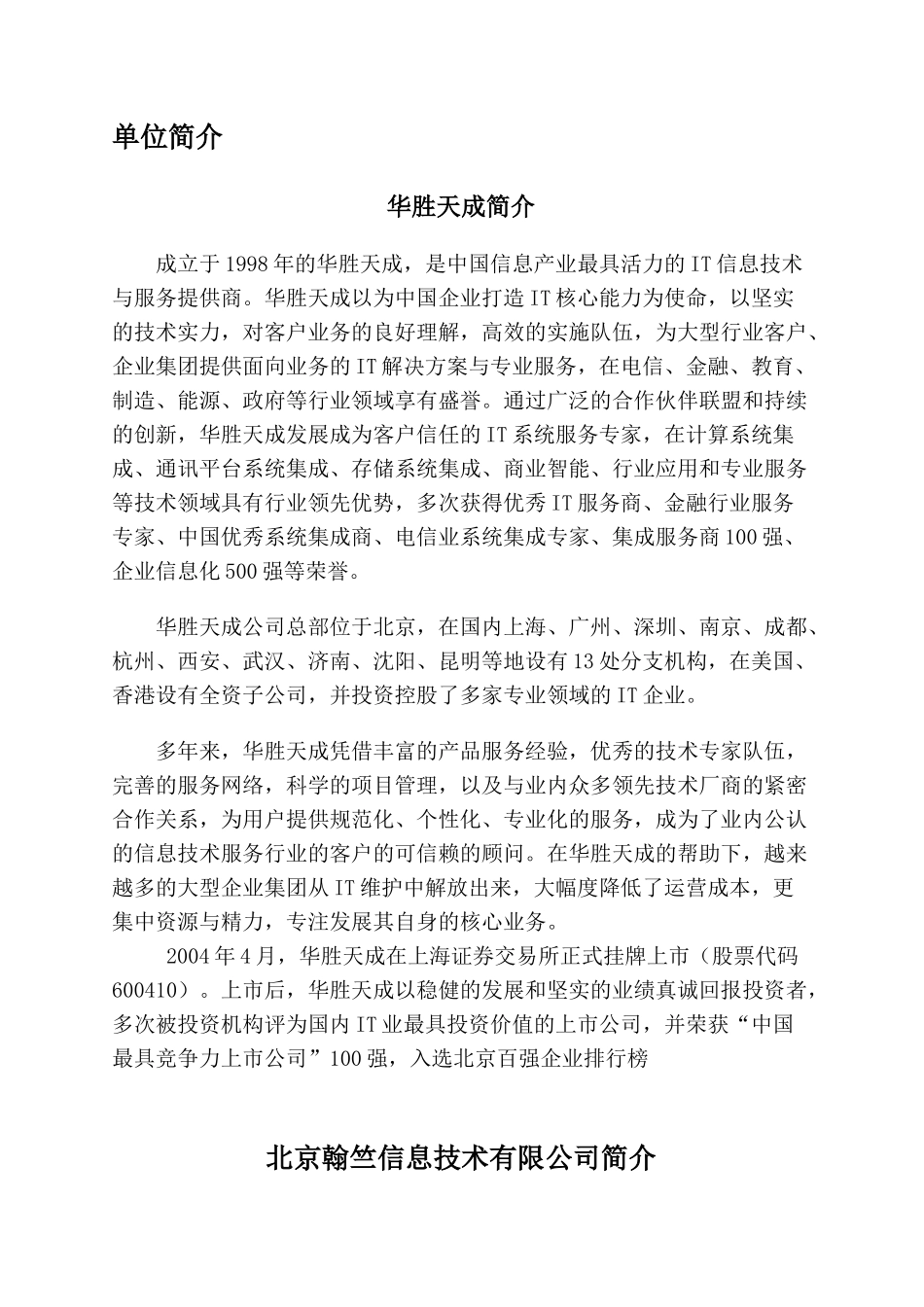 单位简介

华胜天成简介

成立于1998年的华胜天成，是中国信息产业最具活力的IT信息技术与服务提供商。华胜天成以为中国企业打造IT核心能力为使命，以坚实的技术实力，对客户业务的良好理解，高效的实施队伍，为大型行业客户、企业集团提供面向业务的IT解决方案与专业服务，在电信、金融、教育、制造、能源、政府等行业领域享有盛誉。通过广泛的合作伙伴联盟和持续的创新，华胜天成发展成为客户信任的IT系统服务专家，在计算系统集成、通讯平台系统集成、存储系统集成、商业智能、行业应用和专业服务等技术领域具有行业领先优势，多次获得优秀IT服务商、金融行业服务专家、中国优秀系统集成商、电信业系统集成专家、集成服务商100强、企业信息化500强等荣誉。

华胜天成公司总部位于北京，在国内上海、广州、深圳、南京、成都、杭州、西安、武汉、济南、沈阳、昆明等地设有13处分支机构，在美国、香港设有全资子公司，并投资控股了多家专业领域的IT企业。

多年来，华胜天成凭借丰富的产品服务经验，优秀的技术专家队伍，完善的服务网络，科学的项目管理，以及与业内众多领先技术厂商的紧密合作关系，为用户提供规范化、个性化、专业化的服务，成为了业内公认的信息技术服务行业的客户的可信赖的顾问。在华胜天成的帮助下，越来越多的大型企业集团从IT维护中解放出来，大幅度降低了运营成本，更集中资源与精力，专注发展其自身的核心业务。
2004年4月，华胜天成在上海证券交易所正式挂牌上市（股票代码600410）。上市后，华胜天成以稳健的发展和坚实的业绩真诚回报投资者，多次被投资机构评为国内IT业最具投资价值的上市公司，并荣获“中国最具竞争力上市公司”100强，入选北京百强企业排行榜

北京翰竺信息技术有限公司简介